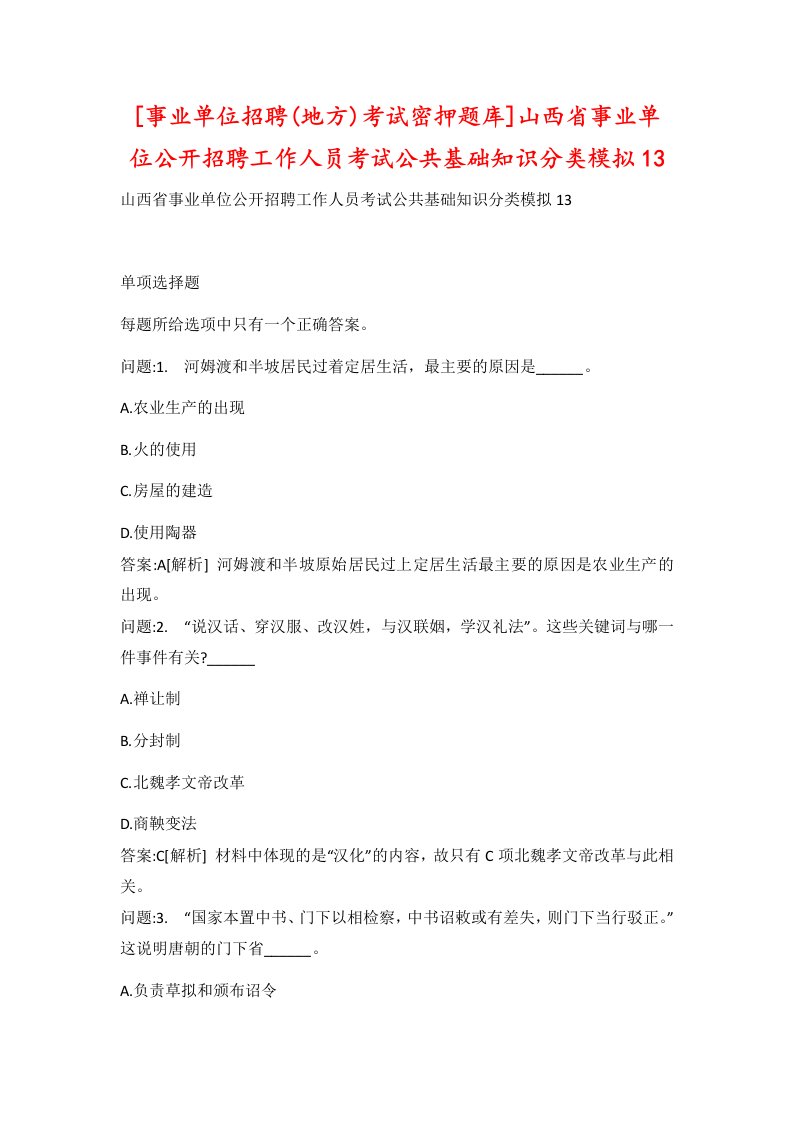 [事业单位招聘(地方)考试密押题库]山西省事业单位公开招聘工作人员考试公共基础知识分类模拟13

山西省事业单位公开招聘工作人员考试公共基础知识分类模拟13

单项选择题

每题所给选项中只有一个正确答案。

问题:1. 河姆渡和半坡居民过着定居生活，最主要的原因是______。

A.农业生产的出现

B.火的使用

C.房屋的建造

D.使用陶器

答案:A[解析] 河姆渡和半坡原始居民过上定居生活最主要的原因是农业生产的出现。

问题:2. “说汉话、穿汉服、改汉姓，与汉联姻，学汉礼法”。这些关键词与哪一件事件有关?______

A.禅让制

B.分封制

C.北魏孝文帝改革

D.商鞅变法

答案:C[解析] 材料中体现的是“汉化”的内容，故只有C项北魏孝文帝改革与此相关。

问题:3. “国家本置中书、门下以相检察，中书诏敕或有差失，则门下当行驳正。”这说明唐朝的门下省______。

A.负责草拟和颁布诏令